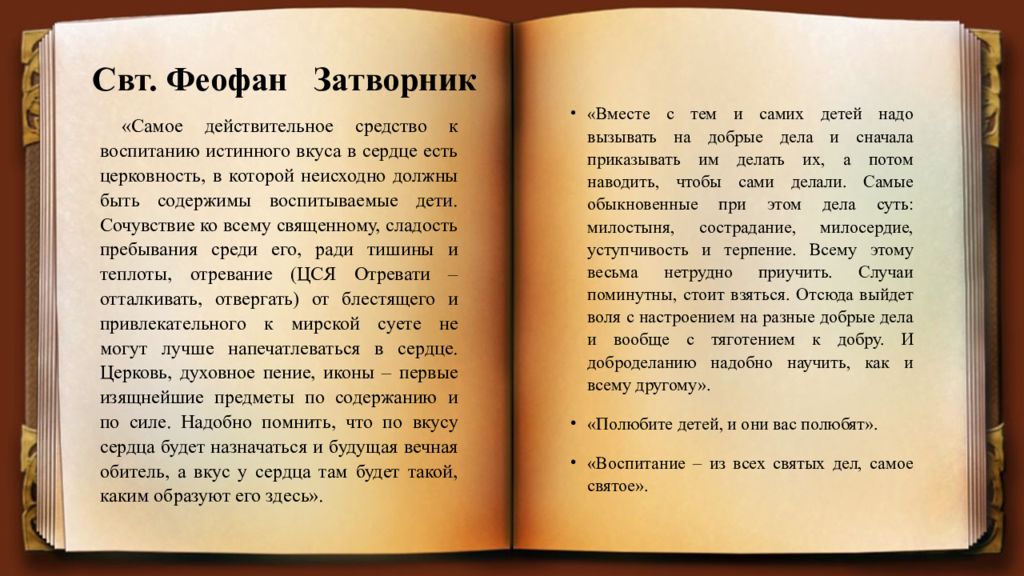 Свт. Феофан Затворник

«Самое действительное средство к воспитанию истинного вкуса в сердце есть церковность, в которой неисходно должны быть содержимы воспитываемые дети. Сочувствие ко всему священному, сладость пребывания среди его, ради тишины и теплоты, отревание (ЦСЯ Отревати – отталкивать, отвергать) от блестящего и привлекательного к мирской суете не могут лучше напечатлеваться в сердце. Церковь, духовное пение, иконы – первые изящнейшие предметы по содержанию и по силе. Надобно помнить, что по вкусу сердца будет назначаться и будущая вечная обитель, а вкус у сердца там будет такой, каким образуют его здесь».

• «Вместе с тем и самих детей надо вызывать на добрые дела и сначала приказывать им делать их, а потом наводить, чтобы сами делали. Самые обыкновенные при этом дела суть: милостыня, сострадание, милосердие, уступчивость и терпение. Всему этому весьма нетрудно приучить. Случаи поминутны, стоит взяться. Отсюда выйдет воля с настроением на разные добрые дела и вообще с тяготением к добру. И доброделанию надобно научить, как и всему другому».

• «Полюбите детей, и они вас полюбят».

• «Воспитание – из всех святых дел, самое святое».